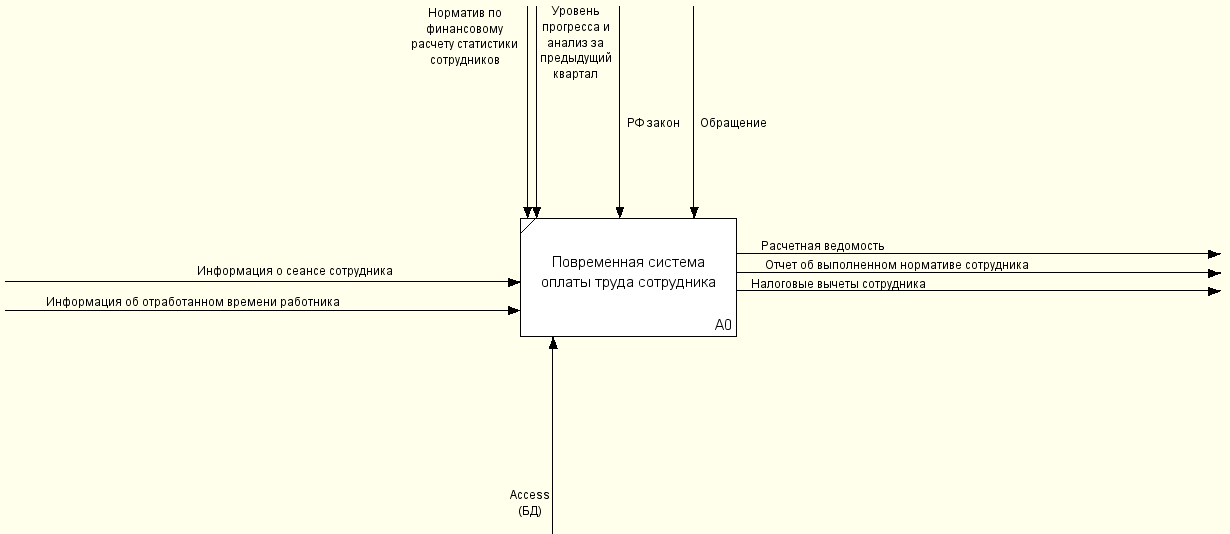 Норматив по финансовому расчету статистики сотрудников

Уровень прогресса и анализ за предыдущий квартал

РФ закон

Обращение

Информация о сеансе сотрудника

Информация об отработанном времени работника

Повременная система оплаты труда сотрудника

A0

Расчетная ведомость

Отчет об выполненном нормативе сотрудника

Налоговые вычеты сотрудника

Access (БД)